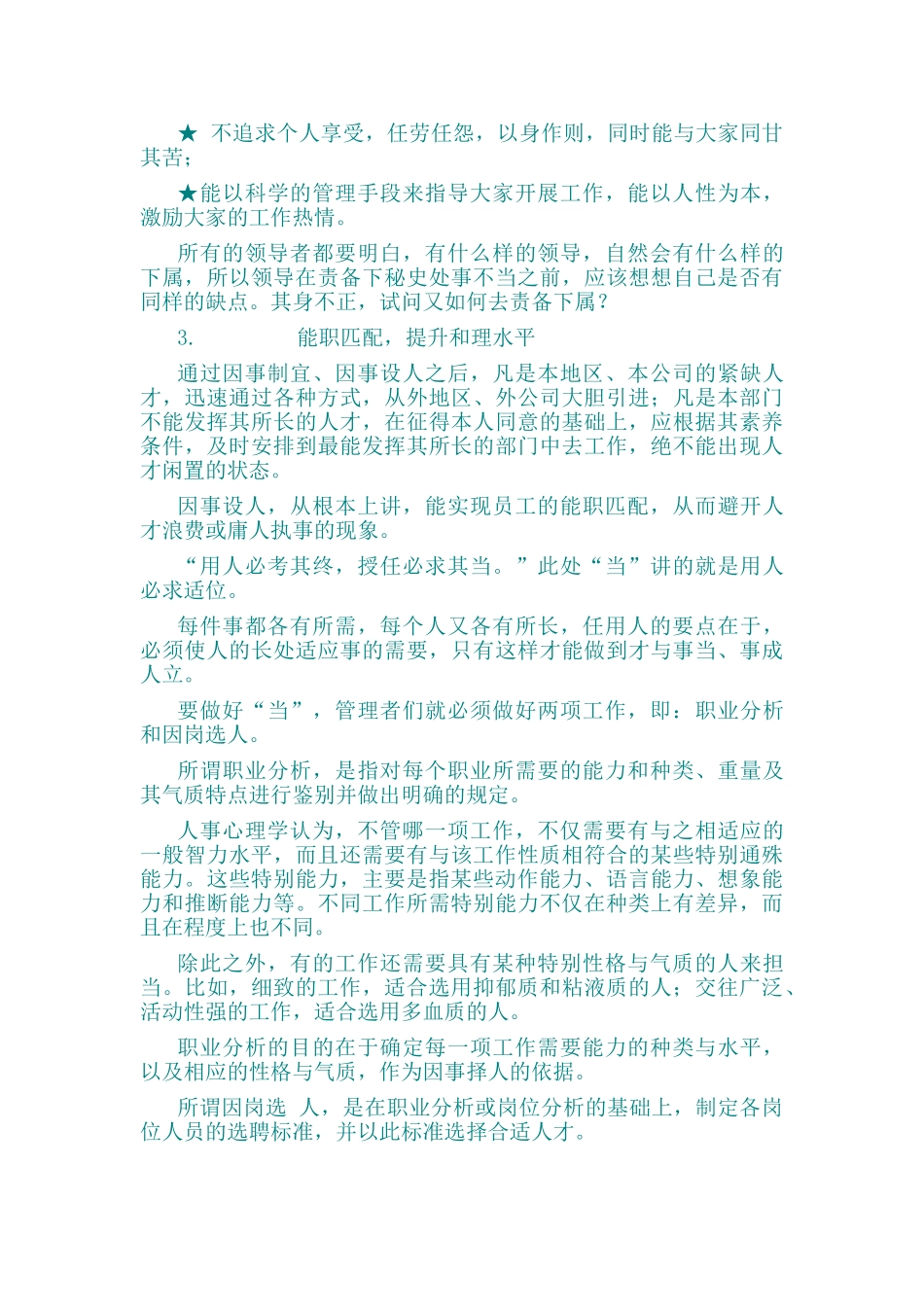 ★ 不追求个人享受，任劳任怨，以身作则，同时能与大家同甘其苦；

★能以科学的管理手段来指导大家开展工作，能以人性为本，激励大家的工作热情。

所有的领导者都要明白，有什么样的领导，自然会有什么样的下属，所以领导在责备下秘史处事不当之前，应该想想自己是否有同样的缺点。其身不正，试问又如何去责备下属？

3. 能职匹配，提升和理水平

通过因事制宜、因事设人之后，凡是本地区、本公司的紧缺人才，迅速通过各种方式，从外地区、外公司大胆引进；凡是本部门不能发挥其所长的人才，在征得本人同意的基础上，应根据其素养条件，及时安排到最能发挥其所长的部门中去工作，绝不能出现人才闲置的状态。

因事设人，从根本上讲，能实现员工的能职匹配，从而避开人才浪费或庸人执事的现象。

“用人必考其终，授任必求其当。”此处“当”讲的就是用人必求适位。

每件事都各有所需，每个人又各有所长，任用人的要点在于，必须使人的长处适应事的需要，只有这样才能做到才与事当、事成人立。

要做好“当”，管理者们就必须做好两项工作，即：职业分析和因岗选人。

所谓职业分析，是指对每个职业所需要的能力和种类、重量及其气质特点进行鉴别并做出明确的规定。

人事心理学认为，不管哪一项工作，不仅需要有与之相适应的一般智力水平，而且还需要有与该工作性质相符合的某些特别通殊能力。这些特别能力，主要是指某些动作能力、语言能力、想象能力和推断能力等。不同工作所需特别能力不仅在种类上有差异，而且在程度上也不同。

除此之外，有的工作还需要具有某种特别性格与气质的人来担当。比如，细致的工作，适合选用抑郁质和粘液质的人；交往广泛、活动性强的工作，适合选用多血质的人。

职业分析的目的在于确定每一项工作需要能力的种类与水平，以及相应的性格与气质，作为因事择人的依据。

所谓因岗选 人，是在职业分析或岗位分析的基础上，制定各岗位人员的选聘标准，并以此标准选择合适人才。